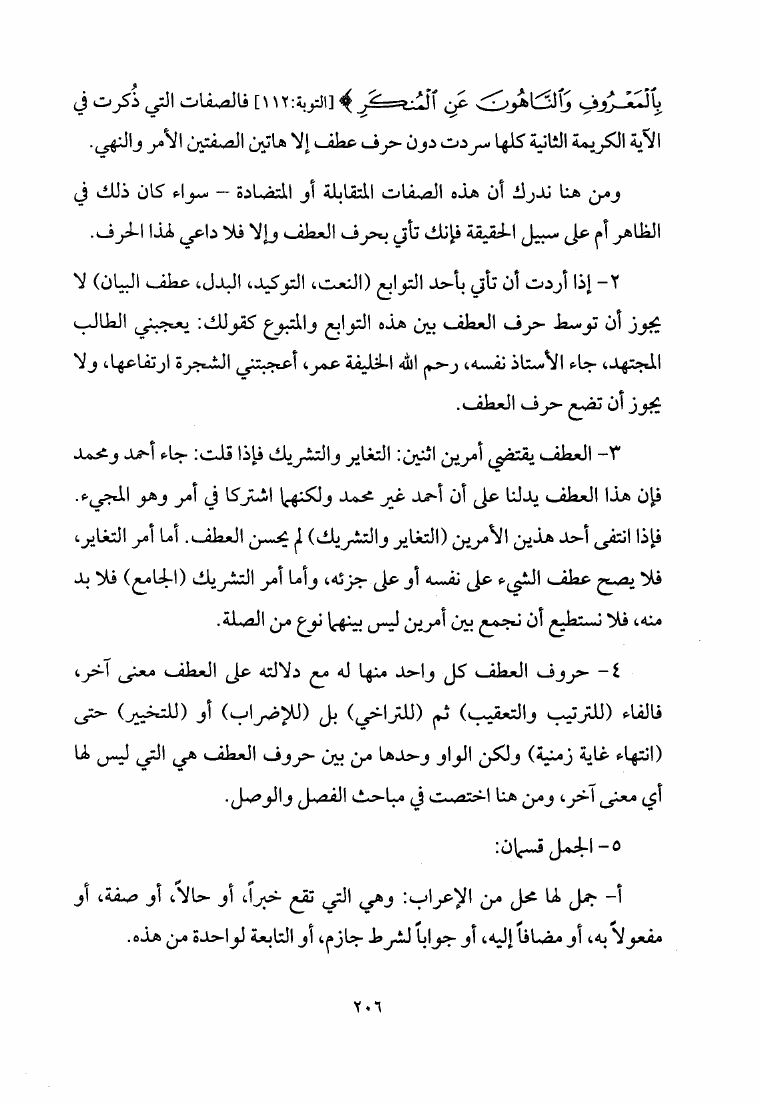 بِٱلْمَعْرُوفِ وَٱلنَّاهُونَ عَنِ ٱلْمُنكَرِ ﴾ [التوبة:١١٢] فالصفات التي ذُكرت في الآية الكريمة الثانية كلها سردت دون حرف عطف إلا هاتين الصفتين الأمر والنهي.

ومن هنا ندرك أن هذه الصفات المتقابلة أو المتضادة – سواء كان ذلك في الظاهر أم على سبيل الحقيقة فإنك تأتي بحرف العطف وإلا فلا داعي لهذا الحرف.

٢- إذا أردت أن تأتي بأحد التوابع (النعت، التوكيد، البدل، عطف البيان) لا يجوز أن توسط حرف العطف بين هذه التوابع والمتبوع كقولك: يعجبني الطالب المجتهد، جاء الأستاذ نفسه، رحم الله الخليفة عمر، أعجبتني الشجرة ارتفاعها، ولا يجوز أن تضع حرف العطف.

٣- العطف يقتضي أمرين اثنين: التغاير والتشريك فإذا قلت: جاء أحمد ومحمد فإن هذا العطف يدلنا على أن أحمد غير محمد ولكنهما اشتركا في أمر وهو المجيء. فإذا انتفى أحد هذين الأمرين (التغاير والتشريك) لم يحسن العطف. أما أمر التغاير، فلا يصح عطف الشيء على نفسه أو على جزئه، وأما أمر التشريك (الجامع) فلا بد منه، فلا نستطيع أن نجمع بين أمرين ليس بينهما نوع من الصلة.

٤- حروف العطف كل واحد منها له مع دلالته على العطف معنى آخر، فالفاء (للترتيب والتعقيب) ثم (للتراخي) بل (للإضراب) أو (للتخيير) حتى (انتهاء غاية زمنية) ولكن الواو وحدها من بين حروف العطف هي التي ليس لها أي معنى آخر، ومن هنا اختصت في مباحث الفصل والوصل.

٥- الجمل قسمان:

أ- جمل لها محل من الإعراب: وهي التي تقع خبراً، أو حالاً، أو صفة، أو مفعولاً به، أو مضافاً إليه، أو جواباً لشرط جازم، أو التابعة لواحدة من هذه.

٢٠٦